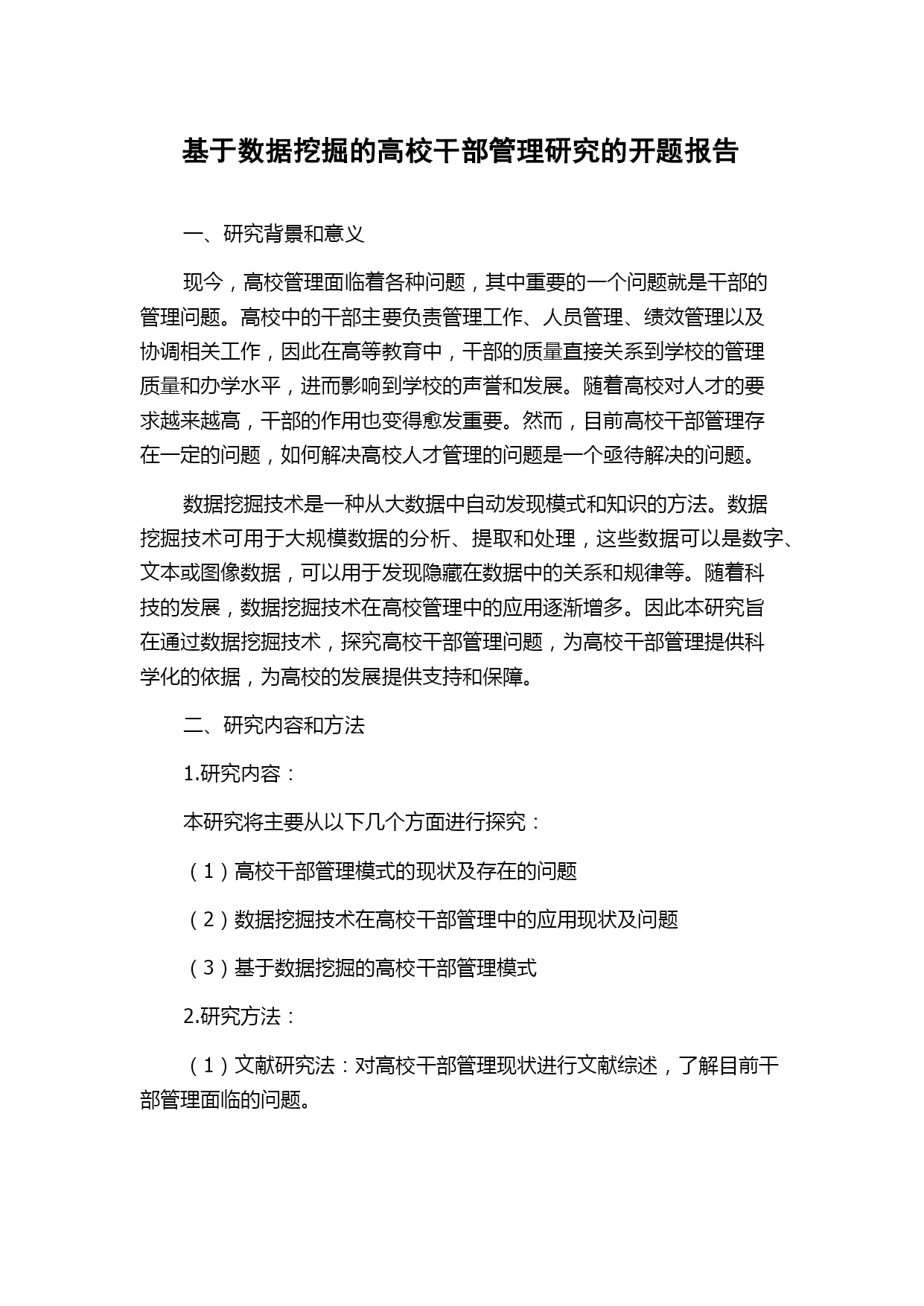 基于数据挖掘的高校干部管理研究的开题报告

一、研究背景和意义

现今，高校管理面临着各种问题，其中重要的一个问题就是干部的管理问题。高校中的干部主要负责管理工作、人员管理、绩效管理以及协调相关工作，因此在高等教育中，干部的质量直接关系到学校的管理质量和办学水平，进而影响到学校的声誉和发展。随着高校对人才的要求越来越高，干部的作用也变得愈发重要。然而，目前高校干部管理存在一定的问题，如何解决高校人才管理的问题是一个亟待解决的问题。

数据挖掘技术是一种从大数据中自动发现模式和知识的方法。数据挖掘技术可用于大规模数据的分析、提取和处理，这些数据可以是数字、文本或图像数据，可以用于发现隐藏在数据中的关系和规律等。随着科技的发展，数据挖掘技术在高校管理中的应用逐渐增多。因此本研究旨在通过数据挖掘技术，探究高校干部管理问题，为高校干部管理提供科学化的依据，为高校的发展提供支持和保障。

二、研究内容和方法

1.研究内容：

本研究将主要从以下几个方面进行探究：

（1）高校干部管理模式的现状及存在的问题

（2）数据挖掘技术在高校干部管理中的应用现状及问题

（3）基于数据挖掘的高校干部管理模式

2.研究方法：

（1）文献研究法：对高校干部管理现状进行文献综述，了解目前干部管理面临的问题。